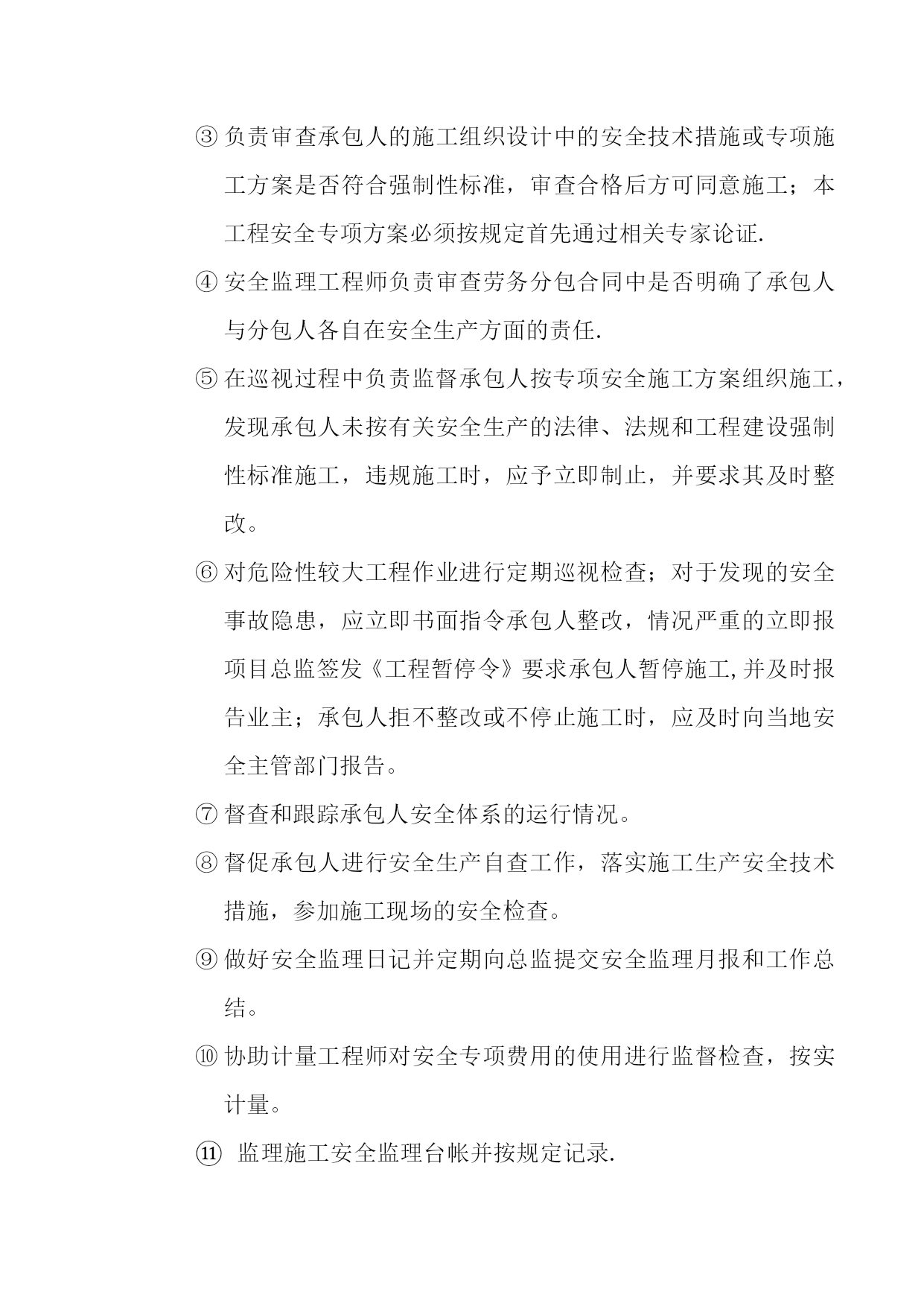 ③ 负责审查承包人的施工组织设计中的安全技术措施或专项施工方案是否符合强制性标准，审查合格后方可同意施工；本工程安全专项方案必须按规定首先通过相关专家论证.

④ 安全监理工程师负责审查劳务分包合同中是否明确了承包人与分包人各自在安全生产方面的责任.

⑤ 在巡视过程中负责监督承包人按专项安全施工方案组织施工，发现承包人未按有关安全生产的法律、法规和工程建设强制性标准施工，违规施工时，应予立即制止，并要求其及时整改。

⑥ 对危险性较大工程作业进行定期巡视检查；对于发现的安全事故隐患，应立即书面指令承包人整改，情况严重的立即报项目总监签发《工程暂停令》要求承包人暂停施工,并及时报告业主；承包人拒不整改或不停止施工时，应及时向当地安全主管部门报告。

⑦ 督查和跟踪承包人安全体系的运行情况。

⑧ 督促承包人进行安全生产自查工作，落实施工生产安全技术措施，参加施工现场的安全检查。

⑨ 做好安全监理日记并定期向总监提交安全监理月报和工作总结。

⑩ 协助计量工程师对安全专项费用的使用进行监督检查，按实计量。

⑪ 监理施工安全监理台帐并按规定记录.